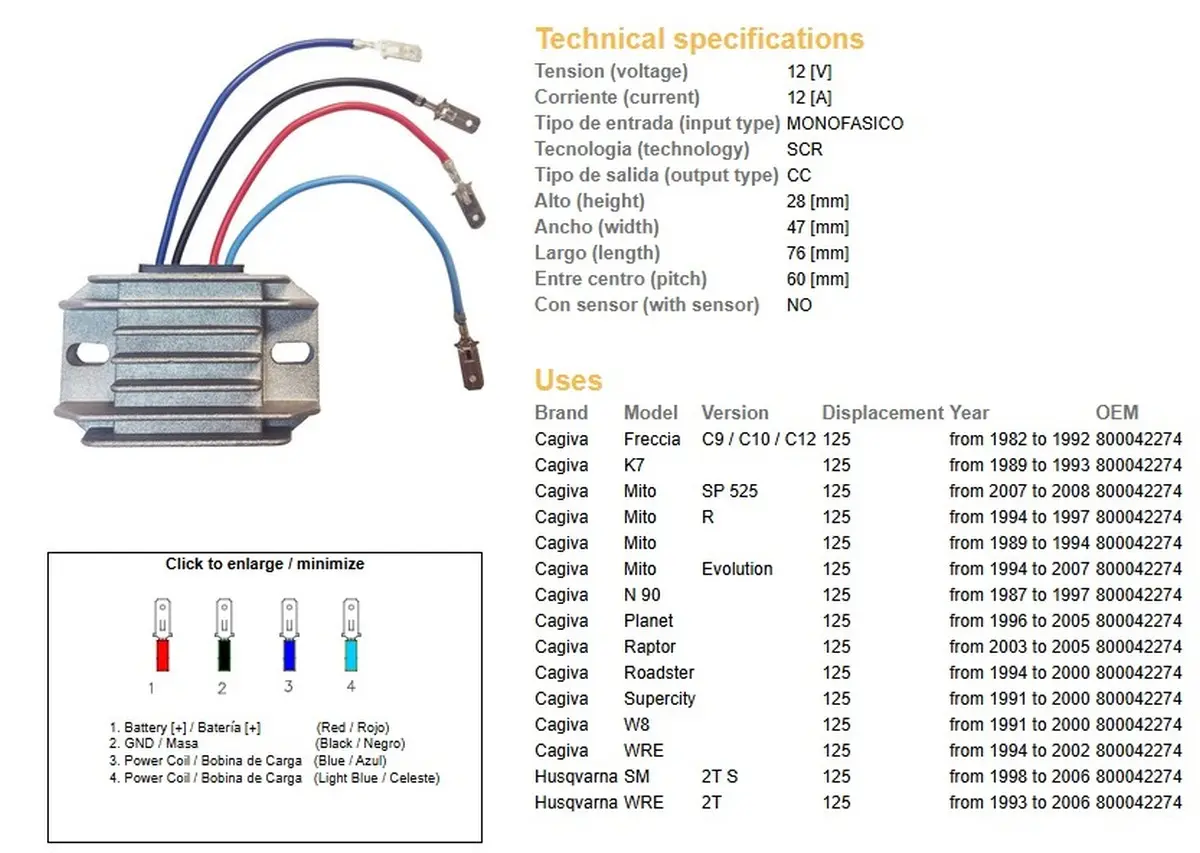 Technical specifications

Tension (voltage) 12 [V]
Corriente (current) 12 [A]
Tipo de entrada (input type) MONOFASICO
Tecnologia (technology) SCR
Tipo de salida (output type) CC
Alto (height) 28 [mm]
Ancho (width) 47 [mm]
Largo (length) 76 [mm]
Entre centro (pitch) 60 [mm]
Con sensor (with sensor) NO

Uses

| Brand | Model | Version | Displacement | Year | OEM |
|---|---|---|---|---|---|
| Cagiva | Freccia | C9 / C10 / C12 | 125 | from 1982 to 1992 | 800042274 |
| Cagiva | K7 | | 125 | from 1989 to 1993 | 800042274 |
| Cagiva | Mito | SP 525 | 125 | from 2007 to 2008 | 800042274 |
| Cagiva | Mito | R | 125 | from 1994 to 1997 | 800042274 |
| Cagiva | Mito | | 125 | from 1989 to 1994 | 800042274 |
| Cagiva | Mito | Evolution | 125 | from 1994 to 2007 | 800042274 |
| Cagiva | N 90 | | 125 | from 1987 to 1997 | 800042274 |
| Cagiva | Planet | | 125 | from 1996 to 2005 | 800042274 |
| Cagiva | Raptor | | 125 | from 2003 to 2005 | 800042274 |
| Cagiva | Roadster | | 125 | from 1994 to 2000 | 800042274 |
| Cagiva | Supercity | | 125 | from 1991 to 2000 | 800042274 |
| Cagiva | W8 | | 125 | from 1991 to 2000 | 800042274 |
| Cagiva | WRE | | 125 | from 1994 to 2002 | 800042274 |
| Husqvarna | SM | 2T S | 125 | from 1998 to 2006 | 800042274 |
| Husqvarna | WRE | 2T | 125 | from 1993 to 2006 | 800042274 |

Click to enlarge / minimize

1 2 3 4

1. Battery [+] / Batería [+] (Red / Rojo)
2. GND / Masa (Black / Negro)
3. Power Coil / Bobina de Carga (Blue / Azul)
4. Power Coil / Bobina de Carga (Light Blue / Celeste)